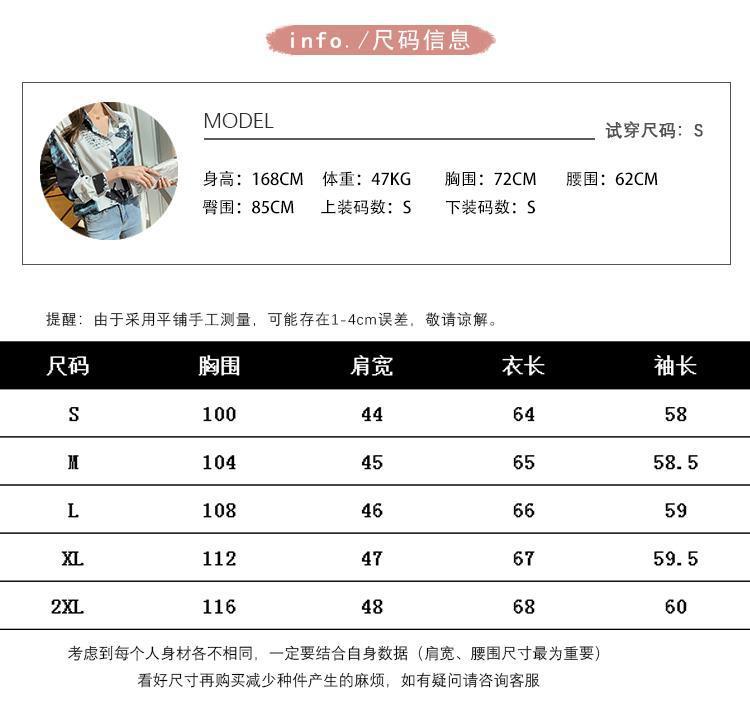 info./尺码信息

MODEL

试穿尺码：S

身高：168CM 体重：47KG 胸围：72CM 腰围：62CM
臀围：85CM 上装码数：S 下装码数：S

提醒：由于采用平铺手工测量，可能存在1-4cm误差，敬请谅解。

| 尺码 | 胸围 | 肩宽 | 衣长 | 袖长 |
|---|---|---|---|---|
| S | 100 | 44 | 64 | 58 |
| M | 104 | 45 | 65 | 58.5 |
| L | 108 | 46 | 66 | 59 |
| XL | 112 | 47 | 67 | 59.5 |
| 2XL | 116 | 48 | 68 | 60 |

考虑到每个人身材各不相同，一定要结合自身数据（肩宽、腰围尺寸最为重要）
看好尺寸再购买减少种件产生的麻烦，如有疑问请咨询客服